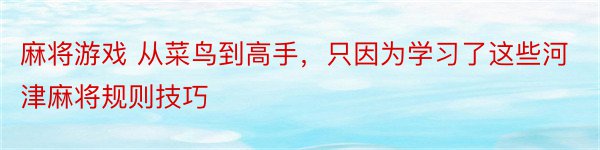 麻将游戏 从菜鸟到高手，只因为学习了这些河津麻将规则技巧